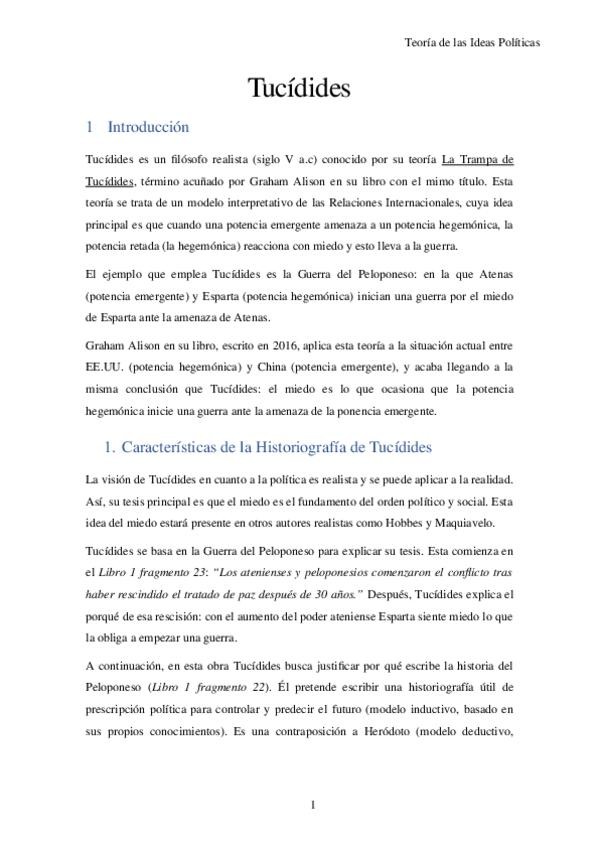 Teoría de las Ideas Políticas

Tucídides

1 Introducción

Tucídides es un filósofo realista (siglo V a.c) conocido por su teoría La Trampa de Tucídides, término acuñado por Graham Alison en su libro con el mimo título. Esta teoría se trata de un modelo interpretativo de las Relaciones Internacionales, cuya idea principal es que cuando una potencia emergente amenaza a un potencia hegemónica, la potencia retada (la hegemónica) reacciona con miedo y esto lleva a la guerra.

El ejemplo que emplea Tucídides es la Guerra del Peloponeso: en la que Atenas (potencia emergente) y Esparta (potencia hegemónica) inician una guerra por el miedo de Esparta ante la amenaza de Atenas.

Graham Alison en su libro, escrito en 2016, aplica esta teoría a la situación actual entre EE.UU. (potencia hegemónica) y China (potencia emergente), y acaba llegando a la misma conclusión que Tucídides: el miedo es lo que ocasiona que la potencia hegemónica inicie una guerra ante la amenaza de la ponencia emergente.

1. Características de la Historiografía de Tucídides

La visión de Tucídides en cuanto a la política es realista y se puede aplicar a la realidad. Así, su tesis principal es que el miedo es el fundamento del orden político y social. Esta idea del miedo estará presente en otros autores realistas como Hobbes y Maquiavelo.

Tucídides se basa en la Guerra del Peloponeso para explicar su tesis. Esta comienza en el Libro 1 fragmento 23: "Los atenienses y peloponesios comenzaron el conflicto tras haber rescindido el tratado de paz después de 30 años." Después, Tucídides explica el porqué de esa rescisión: con el aumento del poder ateniense Esparta siente miedo lo que la obliga a empezar una guerra.

A continuación, en esta obra Tucídides busca justificar por qué escribe la historia del Peloponeso (Libro 1 fragmento 22). Él pretende escribir una historiografía útil de prescripción política para controlar y predecir el futuro (modelo inductivo, basado en sus propios conocimientos). Es una contraposición a Heródoto (modelo deductivo,

1